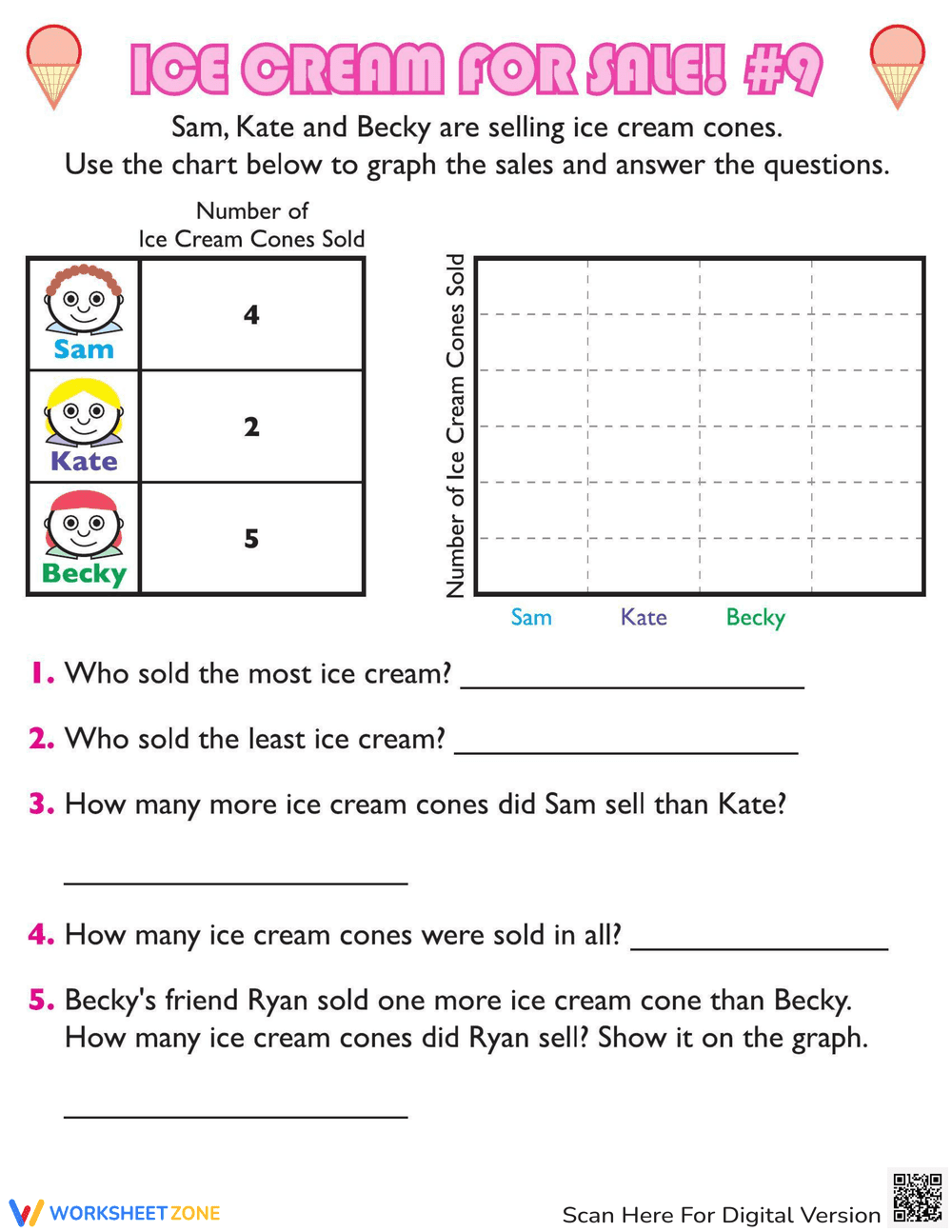 ICE CREAM FOR SALE! #9

Sam, Kate and Becky are selling ice cream cones.
Use the chart below to graph the sales and answer the questions.

Number of
Ice Cream Cones Sold

| Sam | 4 |
|---|---|
| Kate | 2 |
| Becky | 5 |

Number of Ice Cream Cones Sold

Sam Kate Becky

1. Who sold the most ice cream? ____

2. Who sold the least ice cream? ____

3. How many more ice cream cones did Sam sell than Kate?

____

4. How many ice cream cones were sold in all? ____

5. Becky's friend Ryan sold one more ice cream cone than Becky. How many ice cream cones did Ryan sell? Show it on the graph.

____

WORKSHEET ZONE

Scan Here For Digital Version